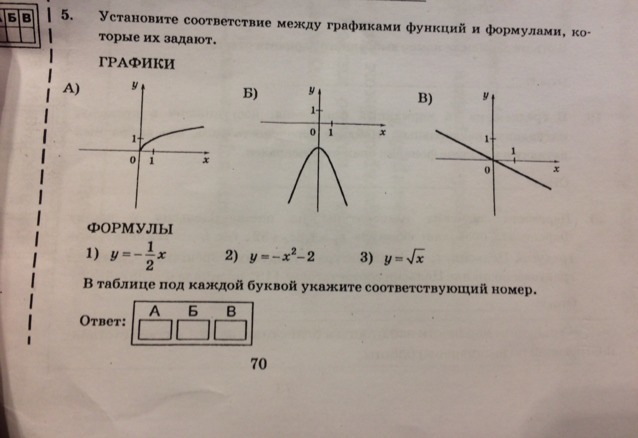 Б В

5. Установите соответствие между графиками функций и формулами, которые их задают.

ГРАФИКИ

А)
y
1
0 1 x

Б)
y
1
0 1 x

В)
y
1
1
0 x

ФОРМУЛЫ

1) $y=-\frac{1}{2}x$
2) $y=-x^2-2$
3) $y=\sqrt{x}$

В таблице под каждой буквой укажите соответствующий номер.

Ответ:

| А | Б | В |
|---|---|---|
|   |   |   |

70